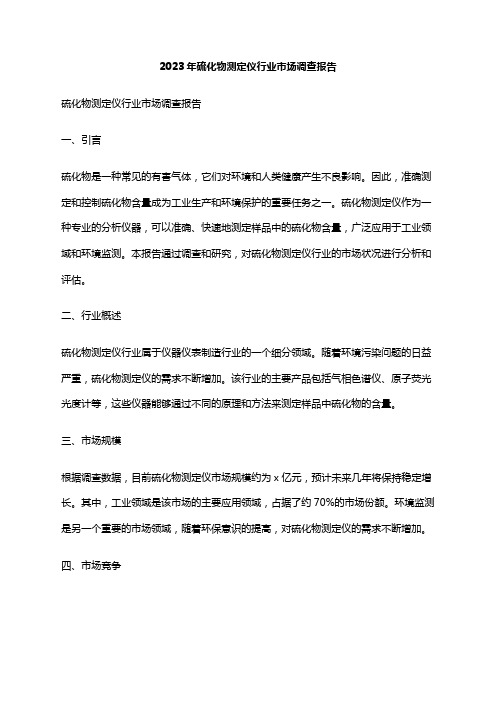 2023年硫化物测定仪行业市场调查报告

硫化物测定仪行业市场调查报告

一、引言

硫化物是一种常见的有害气体，它们对环境和人类健康产生不良影响。因此，准确测定和控制硫化物含量成为工业生产和环境保护的重要任务之一。硫化物测定仪作为一种专业的分析仪器，可以准确、快速地测定样品中的硫化物含量，广泛应用于工业领域和环境监测。本报告通过调查和研究，对硫化物测定仪行业的市场状况进行分析和评估。

二、行业概述

硫化物测定仪行业属于仪器仪表制造行业的一个细分领域。随着环境污染问题的日益严重，硫化物测定仪的需求不断增加。该行业的主要产品包括气相色谱仪、原子荧光光度计等，这些仪器能够通过不同的原理和方法来测定样品中硫化物的含量。

三、市场规模

根据调查数据，目前硫化物测定仪市场规模约为 x 亿元，预计未来几年将保持稳定增长。其中，工业领域是该市场的主要应用领域，占据了约 70%的市场份额。环境监测是另一个重要的市场领域，随着环保意识的提高，对硫化物测定仪的需求不断增加。

四、市场竞争